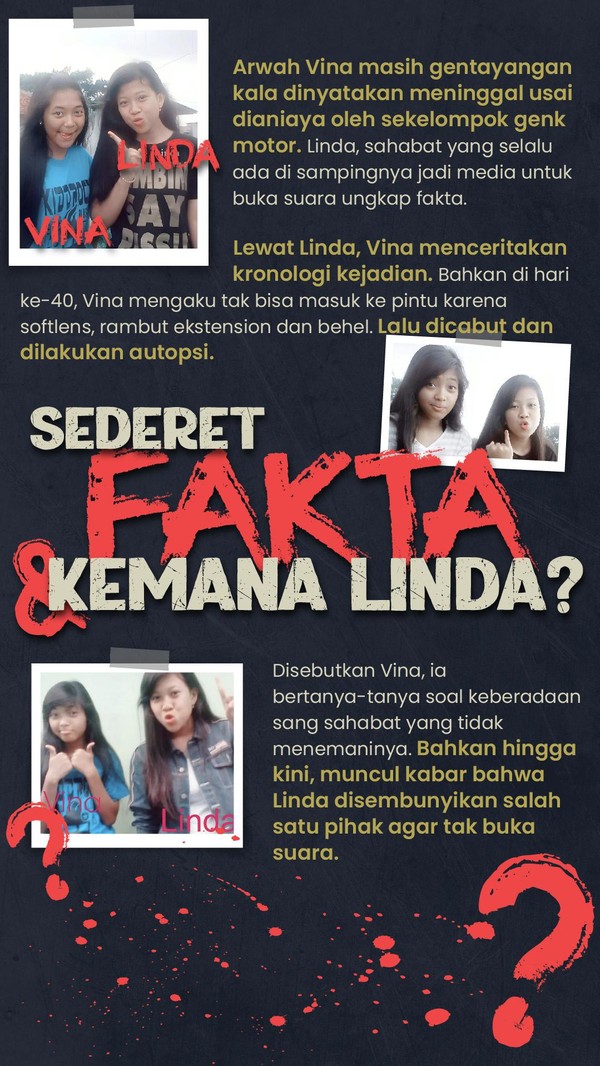 LINDA

VINA

Arwah Vina masih gentayangan kala dinyatakan meninggal usai dianiaya oleh sekelompok genk motor. Linda, sahabat yang selalu ada di sampingnya jadi media untuk buka suara ungkap fakta.

Lewat Linda, Vina menceritakan kronologi kejadian. Bahkan di hari ke-40, Vina mengaku tak bisa masuk ke pintu karena softlens, rambut ekstension dan behel. Lalu dicabut dan dilakukan autopsi.

SEDERET FAKTA & KEMANA LINDA?

Vina

Linda

Disebutkan Vina, ia bertanya-tanya soal keberadaan sang sahabat yang tidak menemaninya. Bahkan hingga kini, muncul kabar bahwa Linda disembunyikan salah satu pihak agar tak buka suara.